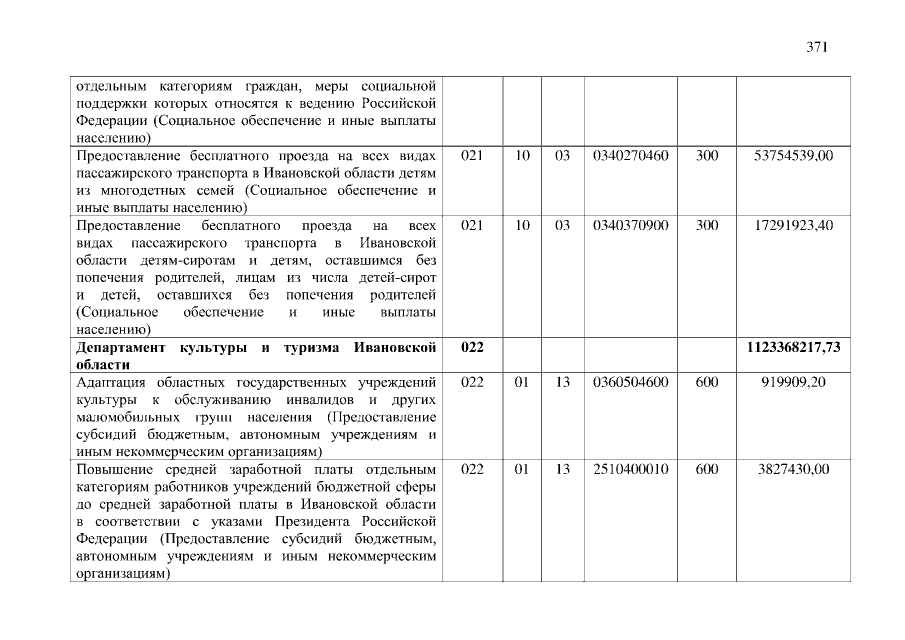 371

| отдельным категориям граждан, меры социальной поддержки которых относятся к ведению Российской Федерации (Социальное обеспечение и иные выплаты населению) | | | | | | |
|---|---|---|---|---|---|---|
| Предоставление бесплатного проезда на всех видах пассажирского транспорта в Ивановской области детям из многодетных семей (Социальное обеспечение и иные выплаты населению) | 021 | 10 | 03 | 0340270460 | 300 | 53754539,00 |
| Предоставление бесплатного проезда на всех видах пассажирского транспорта в Ивановской области детям-сиротам и детям, оставшимся без попечения родителей, лицам из числа детей-сирот и детей, оставшихся без попечения родителей (Социальное обеспечение и иные выплаты населению) | 021 | 10 | 03 | 0340370900 | 300 | 17291923,40 |
| Департамент культуры и туризма Ивановской области | 022 | | | | | 1123368217,73 |
| Адаптация областных государственных учреждений культуры к обслуживанию инвалидов и других маломобильных групп населения (Предоставление субсидий бюджетным, автономным учреждениям и иным некоммерческим организациям) | 022 | 01 | 13 | 0360504600 | 600 | 919909,20 |
| Повышение средней заработной платы отдельным категориям работников учреждений бюджетной сферы до средней заработной платы в Ивановской области в соответствии с указами Президента Российской Федерации (Предоставление субсидий бюджетным, автономным учреждениям и иным некоммерческим организациям) | 022 | 01 | 13 | 2510400010 | 600 | 3827430,00 |